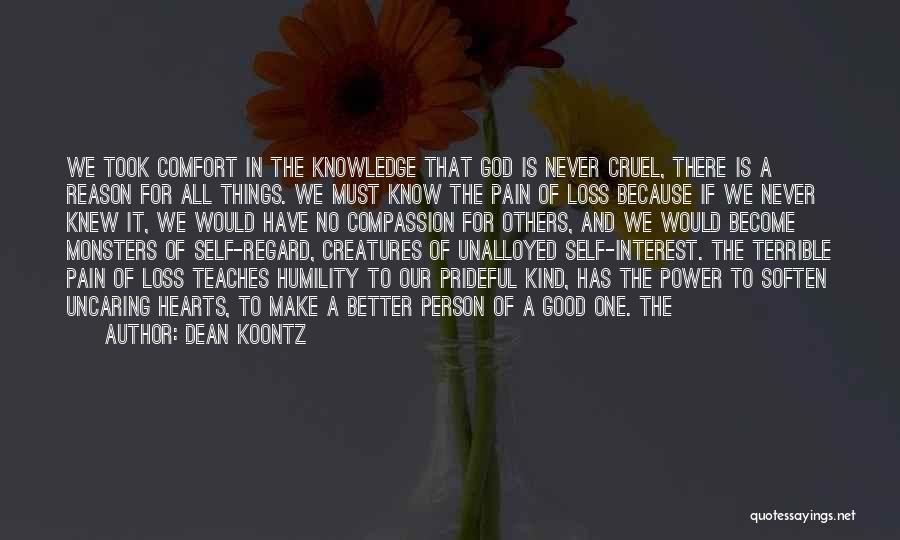 WE TOOK COMFORT IN THE KNOWLEDGE THAT GOD IS NEVER CRUEL, THERE IS A REASON FOR ALL THINGS. WE MUST KNOW THE PAIN OF LOSS BECAUSE IF WE NEVER KNEW IT, WE WOULD HAVE NO COMPASSION FOR OTHERS, AND WE WOULD BECOME MONSTERS OF SELF-REGARD, CREATURES OF UNALLOYED SELF-INTEREST. THE TERRIBLE PAIN OF LOSS TEACHES HUMILITY TO OUR PRIDEFUL KIND, HAS THE POWER TO SOFTEN UNCARING HEARTS, TO MAKE A BETTER PERSON OF A GOOD ONE. THE

AUTHOR: DEAN KOONTZ

quotessayings.net